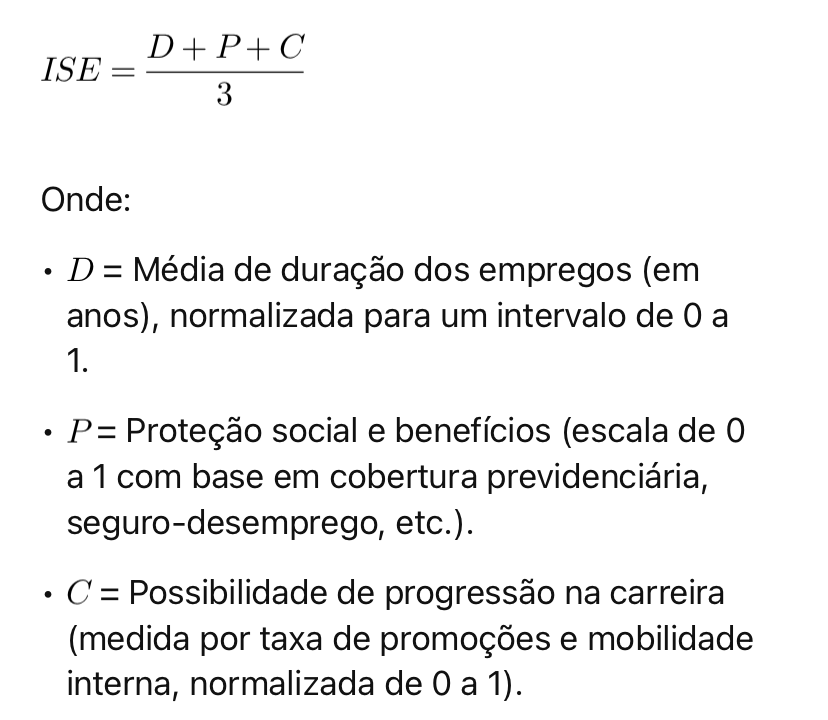 $ISE = \frac{D + P + C}{3}$

Onde:

• $D$ = Média de duração dos empregos (em anos), normalizada para um intervalo de 0 a 1.

• $P$ = Proteção social e benefícios (escala de 0 a 1 com base em cobertura previdenciária, seguro-desemprego, etc.).

• $C$ = Possibilidade de progressão na carreira (medida por taxa de promoções e mobilidade interna, normalizada de 0 a 1).